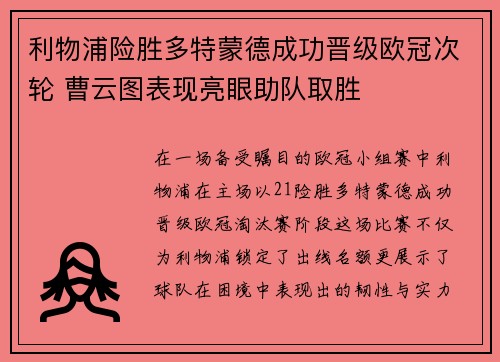 利物浦险胜多特蒙德成功晋级欧冠次轮 曹云图表现亮眼助队取胜

在一场备受瞩目的欧冠小组赛中利物浦在主场以21险胜多特蒙德成功晋级欧冠淘汰赛阶段这场比赛不仅为利物浦锁定了出线名额更展示了球队在困境中表现出的韧性与实力